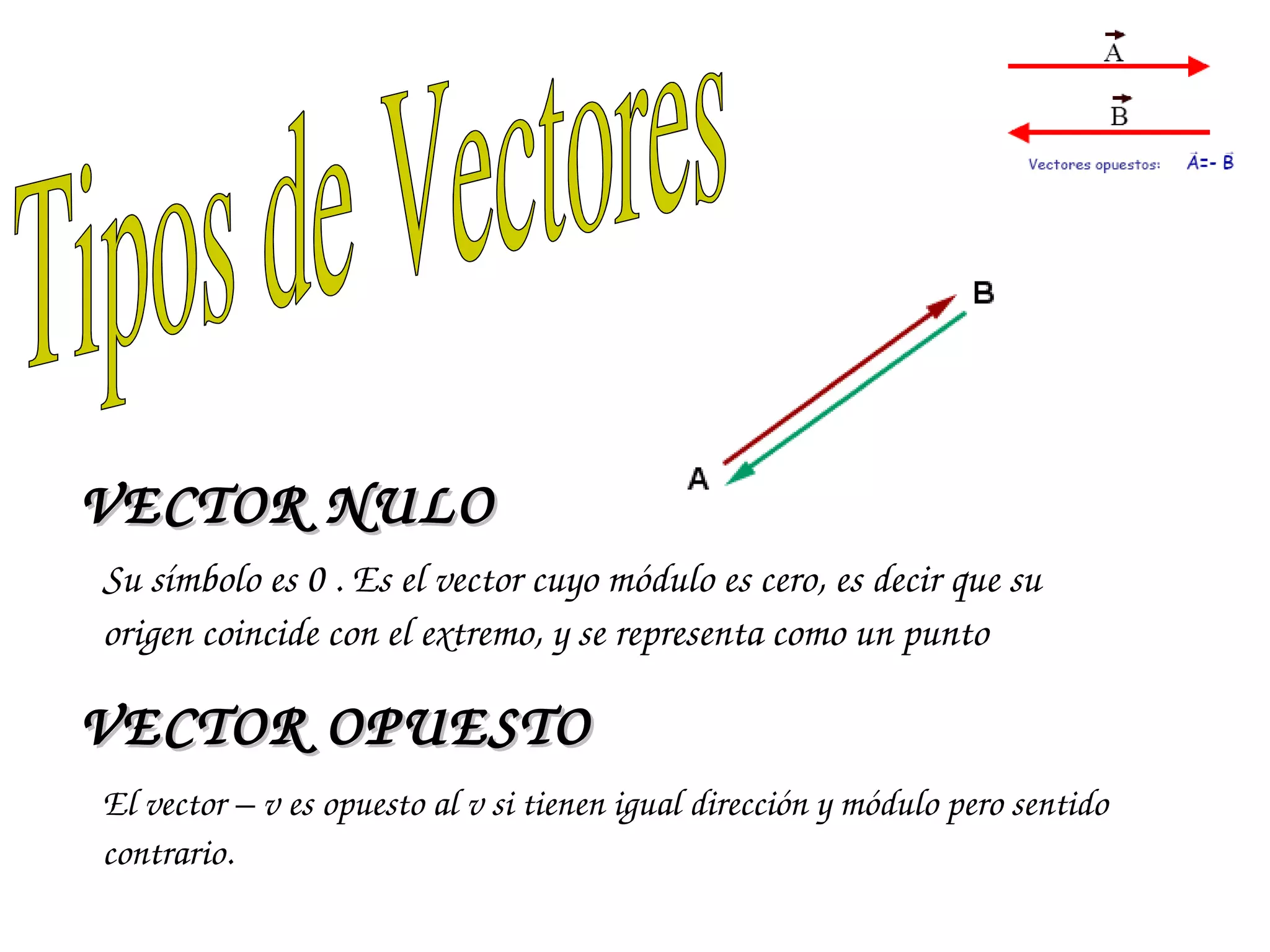 Tipos de Vectores

$\vec{A}$

$\vec{B}$

Vectores opuestos: $\vec{A}=-\vec{B}$

B

A

VECTOR NULO

Su símbolo es 0 . Es el vector cuyo módulo es cero, es decir que su origen coincide con el extremo, y se representa como un punto

VECTOR OPUESTO

El vector – v es opuesto al v si tienen igual dirección y módulo pero sentido contrario.